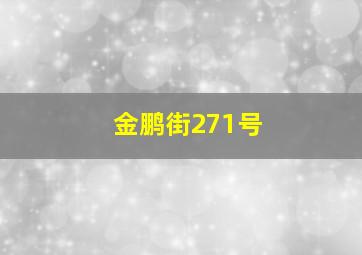 金鹏街271号